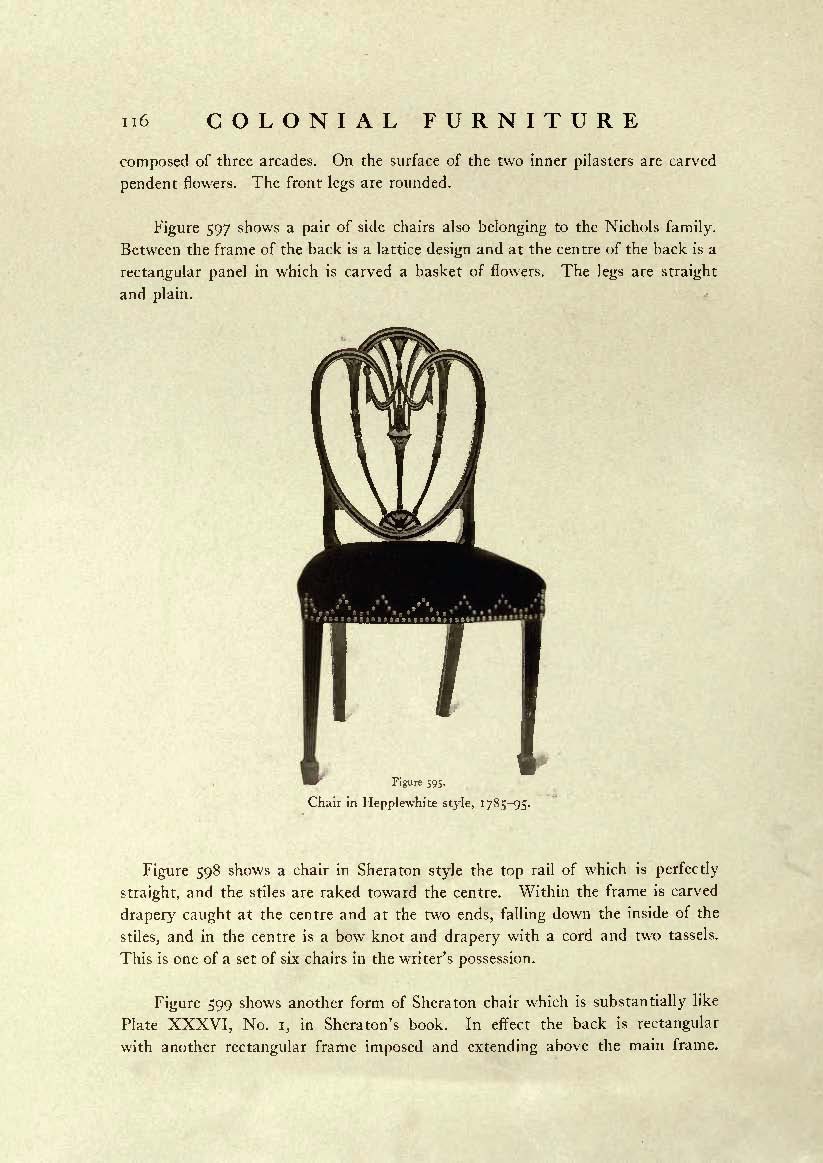 116 COLONIAL FURNITURE

composed of three arcades. On the surface of the two inner pilasters are carved pendent flowers. The front legs are rounded.

Figure 597 shows a pair of side chairs also belonging to the Nichols family. Between the frame of the back is a lattice design and at the centre of the back is a rectangular panel in which is carved a basket of flowers. The legs are straight and plain.

Figure 595.
Chair in Hepplewhite style, 1785–95.

Figure 598 shows a chair in Sheraton style the top rail of which is perfectly straight, and the stiles are raked toward the centre. Within the frame is carved drapery caught at the centre and at the two ends, falling down the inside of the stiles, and in the centre is a bow knot and drapery with a cord and two tassels. This is one of a set of six chairs in the writer's possession.

Figure 599 shows another form of Sheraton chair which is substantially like Plate XXXVI, No. 1, in Sheraton's book. In effect the back is rectangular with another rectangular frame imposed and extending above the main frame.